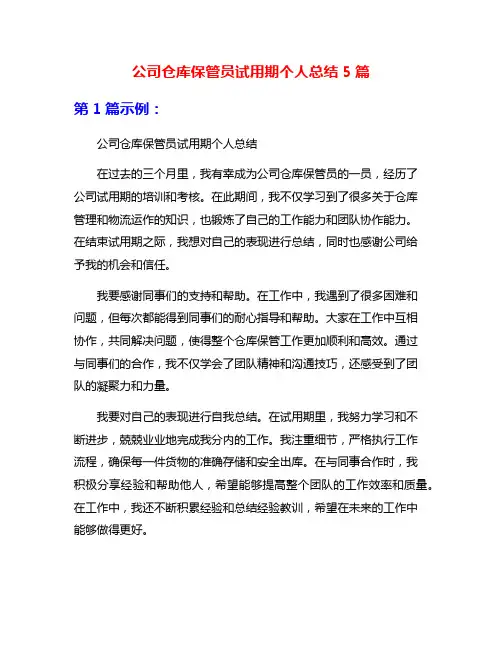 公司仓库保管员试用期个人总结 5 篇

第 1 篇示例：

公司仓库保管员试用期个人总结

在过去的三个月里，我有幸成为公司仓库保管员的一员，经历了公司试用期的培训和考核。在此期间，我不仅学习到了很多关于仓库管理和物流运作的知识，也锻炼了自己的工作能力和团队协作能力。在结束试用期之际，我想对自己的表现进行总结，同时也感谢公司给予我的机会和信任。

我要感谢同事们的支持和帮助。在工作中，我遇到了很多困难和问题，但每次都能得到同事们的耐心指导和帮助。大家在工作中互相协作，共同解决问题，使得整个仓库保管工作更加顺利和高效。通过与同事们的合作，我不仅学会了团队精神和沟通技巧，还感受到了团队的凝聚力和力量。

我要对自己的表现进行自我总结。在试用期里，我努力学习和不断进步，兢兢业业地完成我分内的工作。我注重细节，严格执行工作流程，确保每一件货物的准确存储和安全出库。在与同事合作时，我积极分享经验和帮助他人，希望能够提高整个团队的工作效率和质量。在工作中，我还不断积累经验和总结经验教训，希望在未来的工作中能够做得更好。